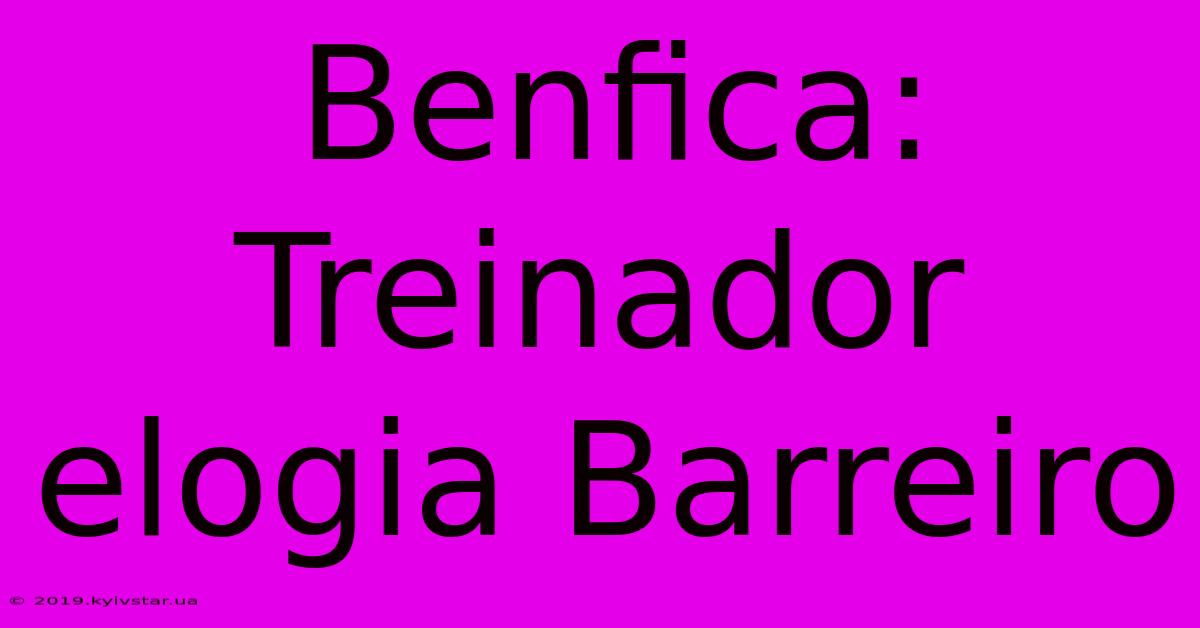 Benfica: Treinador elogia Barreiro

© 2019.kyivstar.ua